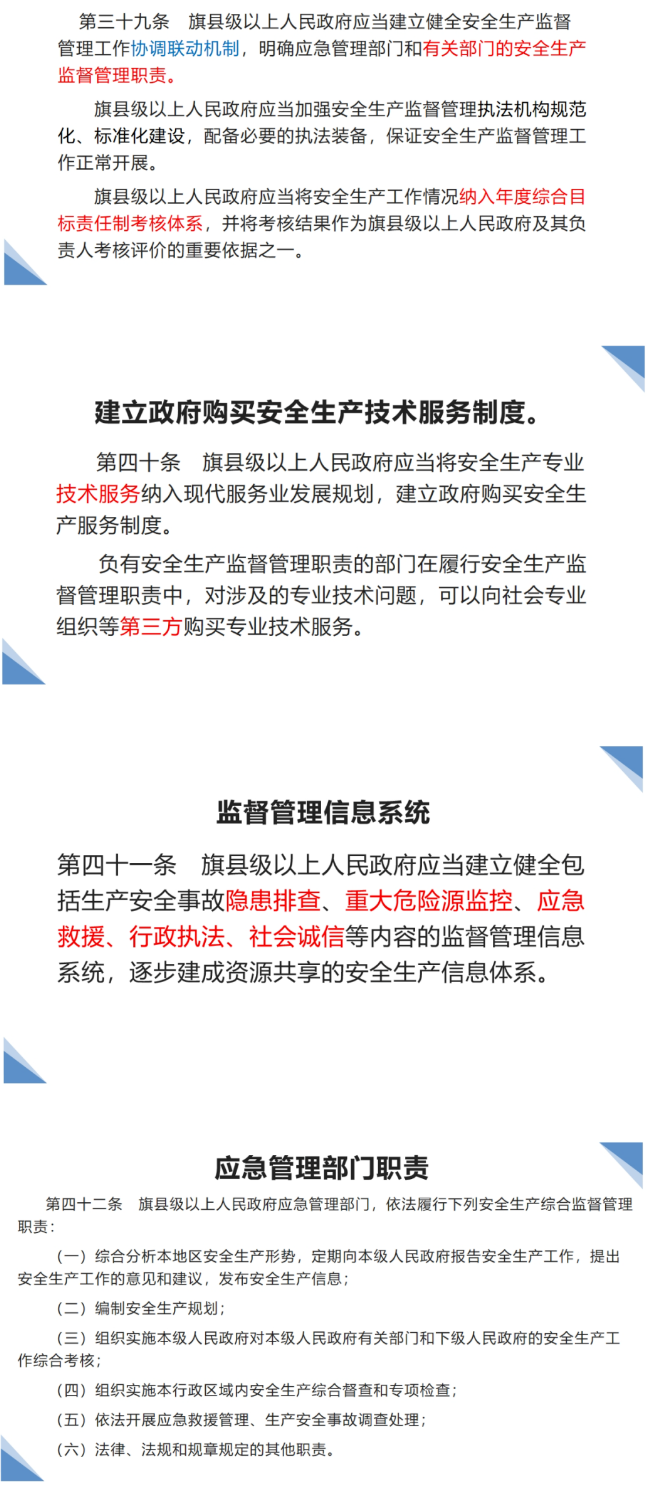 第三十九条　旗县级以上人民政府应当建立健全安全生产监督管理工作协调联动机制，明确应急管理部门和有关部门的安全生产监督管理职责。

旗县级以上人民政府应当加强安全生产监督管理执法机构规范化、标准化建设，配备必要的执法装备，保证安全生产监督管理工作正常开展。

旗县级以上人民政府应当将安全生产工作情况纳入年度综合目标责任制考核体系，并将考核结果作为旗县级以上人民政府及其负责人考核评价的重要依据之一。

建立政府购买安全生产技术服务制度。

第四十条　旗县级以上人民政府应当将安全生产专业技术服务纳入现代服务业发展规划，建立政府购买安全生产服务制度。

负有安全生产监督管理职责的部门在履行安全生产监督管理职责中，对涉及的专业技术问题，可以向社会专业组织等第三方购买专业技术服务。

监督管理信息系统

第四十一条　旗县级以上人民政府应当建立健全包括生产安全事故隐患排查、重大危险源监控、应急救援、行政执法、社会诚信等内容的监督管理信息系统，逐步建成资源共享的安全生产信息体系。

应急管理部门职责

第四十二条　旗县级以上人民政府应急管理部门，依法履行下列安全生产综合监督管理职责：

（一）综合分析本地区安全生产形势，定期向本级人民政府报告安全生产工作，提出安全生产工作的意见和建议，发布安全生产信息；

（二）编制安全生产规划；

（三）组织实施本级人民政府对本级人民政府有关部门和下级人民政府的安全生产工作综合考核；

（四）组织实施本行政区域内安全生产综合督查和专项检查；

（五）依法开展应急救援管理、生产安全事故调查处理；

（六）法律、法规和规章规定的其他职责。